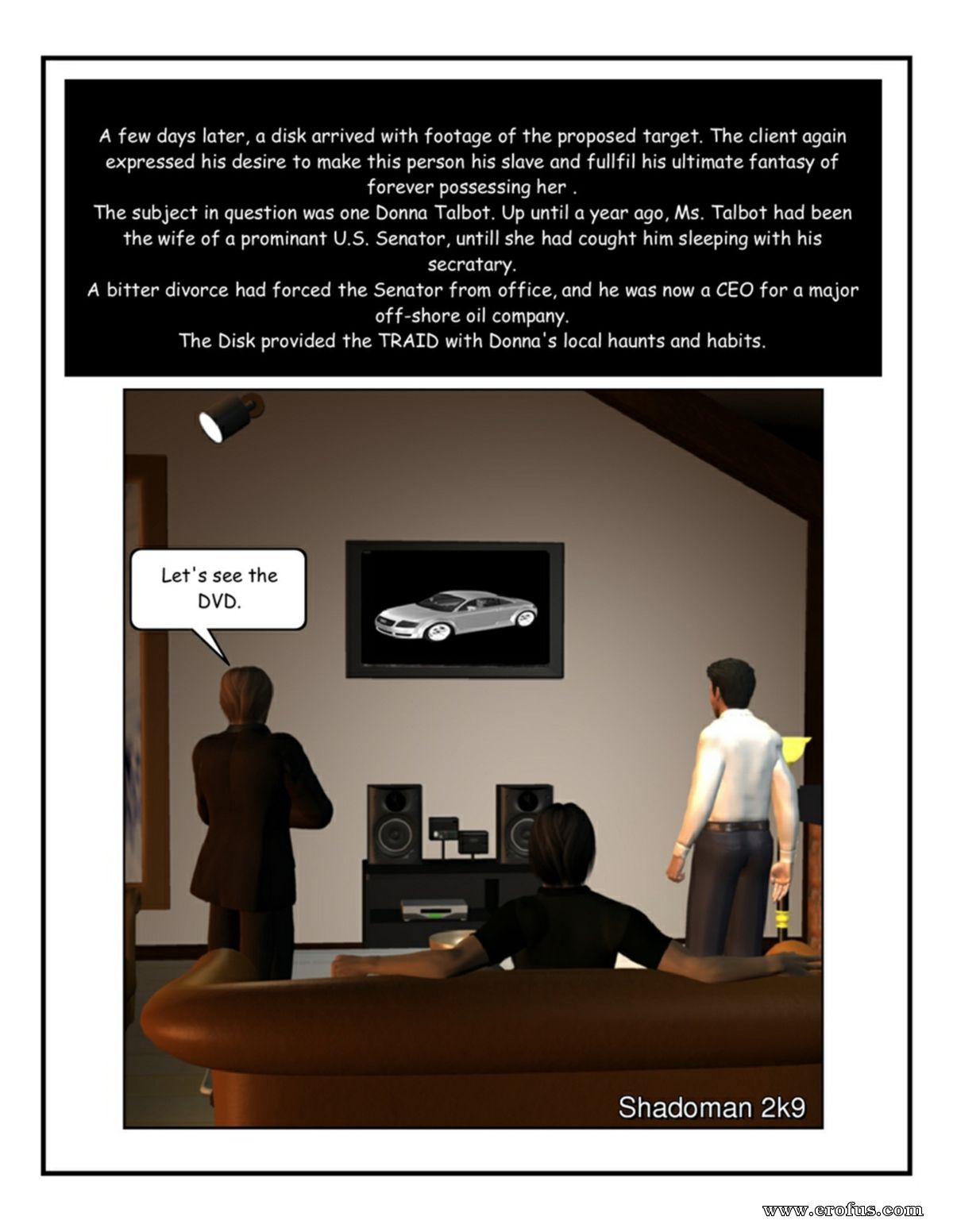 A few days later, a disk arrived with footage of the proposed target. The client again expressed his desire to make this person his slave and fullfil his ultimate fantasy of forever possessing her .
The subject in question was one Donna Talbot. Up until a year ago, Ms. Talbot had been the wife of a prominant U.S. Senator, untill she had cought him sleeping with his secratary.
A bitter divorce had forced the Senator from office, and he was now a CEO for a major off-shore oil company.
The Disk provided the TRAID with Donna's local haunts and habits.

Let's see the DVD.

Shadoman 2k9

www.erofus.com